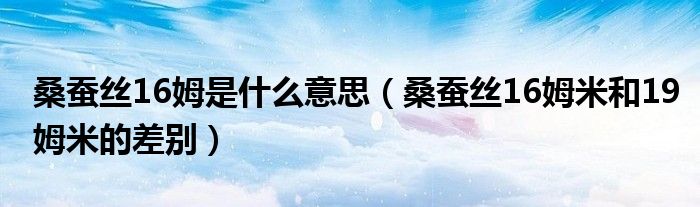 桑蚕丝16姆是什么意思（桑蚕丝16姆米和19姆米的差别）